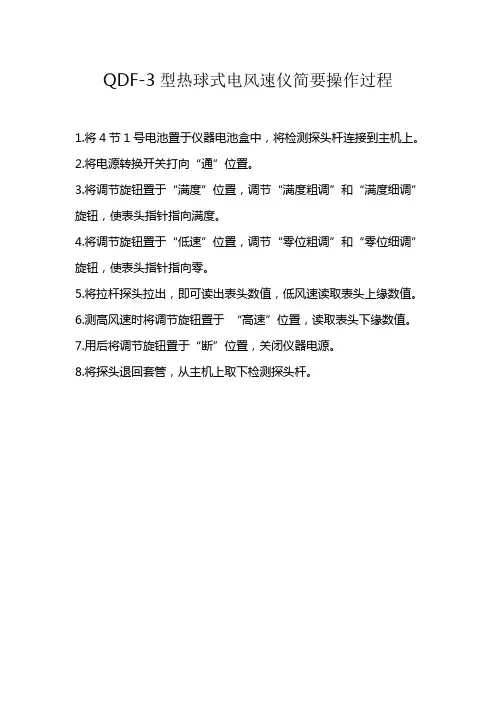 QDF-3 型热球式电风速仪简要操作过程

1.将 4 节 1 号电池置于仪器电池盒中，将检测探头杆连接到主机上。

2.将电源转换开关打向“通”位置。

3.将调节旋钮置于“满度”位置，调节“满度粗调”和“满度细调”旋钮，使表头指针指向满度。

4.将调节旋钮置于“低速”位置，调节“零位粗调”和“零位细调”旋钮，使表头指针指向零。

5.将拉杆探头拉出，即可读出表头数值，低风速读取表头上缘数值。

6.测高风速时将调节旋钮置于 “高速”位置，读取表头下缘数值。

7.用后将调节旋钮置于“断”位置，关闭仪器电源。

8.将探头退回套管，从主机上取下检测探头杆。